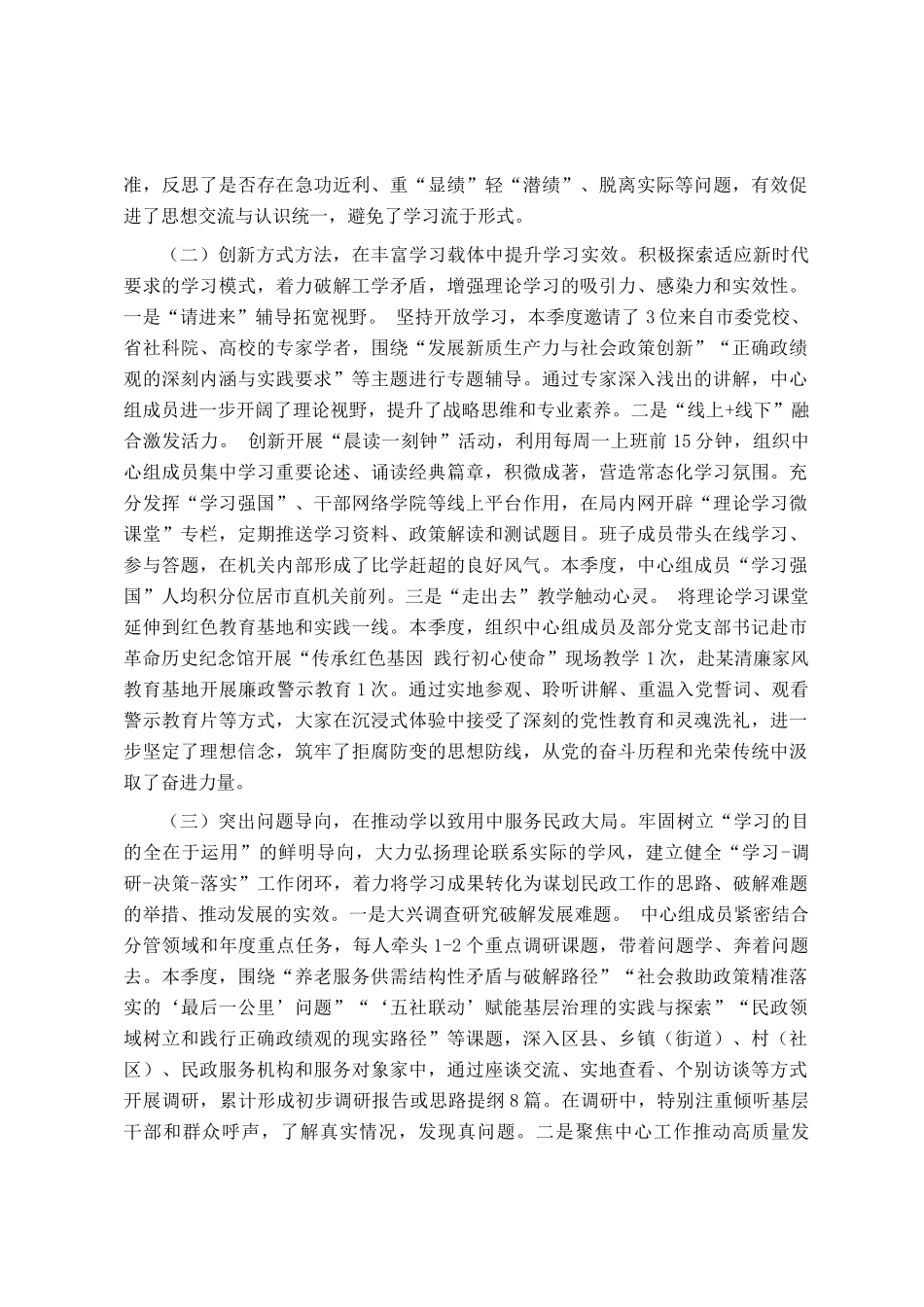 准，反思了是否存在急功近利、重“显绩”轻“潜绩”、脱离实际等问题，有效促进了思想交流与认识统一，避免了学习流于形式。

（二）创新方式方法，在丰富学习载体中提升学习实效。积极探索适应新时代要求的学习模式，着力破解工学矛盾，增强理论学习的吸引力、感染力和实效性。一是“请进来”辅导拓宽视野。 坚持开放学习，本季度邀请了 3 位来自市委党校、省社科院、高校的专家学者，围绕“发展新质生产力与社会政策创新”“正确政绩观的深刻内涵与实践要求”等主题进行专题辅导。通过专家深入浅出的讲解，中心组成员进一步开阔了理论视野，提升了战略思维和专业素养。二是“线上+线下”融合激发活力。 创新开展“晨读一刻钟”活动，利用每周一上班前 15 分钟，组织中心组成员集中学习重要论述、诵读经典篇章，积微成著，营造常态化学习氛围。充分发挥“学习强国”、干部网络学院等线上平台作用，在局内网开辟“理论学习微课堂”专栏，定期推送学习资料、政策解读和测试题目。班子成员带头在线学习、参与答题，在机关内部形成了比学赶超的良好风气。本季度，中心组成员“学习强国”人均积分位居市直机关前列。三是“走出去”教学触动心灵。 将理论学习课堂延伸到红色教育基地和实践一线。本季度，组织中心组成员及部分党支部书记赴市革命历史纪念馆开展“传承红色基因 践行初心使命”现场教学 1 次，赴某清廉家风教育基地开展廉政警示教育 1 次。通过实地参观、聆听讲解、重温入党誓词、观看警示教育片等方式，大家在沉浸式体验中接受了深刻的党性教育和灵魂洗礼，进一步坚定了理想信念，筑牢了拒腐防变的思想防线，从党的奋斗历程和光荣传统中汲取了奋进力量。

（三）突出问题导向，在推动学以致用中服务民政大局。牢固树立“学习的目的全在于运用”的鲜明导向，大力弘扬理论联系实际的学风，建立健全“学习-调研-决策-落实”工作闭环，着力将学习成果转化为谋划民政工作的思路、破解难题的举措、推动发展的实效。一是大兴调查研究破解发展难题。 中心组成员紧密结合分管领域和年度重点任务，每人牵头 1-2 个重点调研课题，带着问题学、奔着问题去。本季度，围绕“养老服务供需结构性矛盾与破解路径”“社会救助政策精准落实的‘最后一公里’问题”“‘五社联动’赋能基层治理的实践与探索”“民政领域树立和践行正确政绩观的现实路径”等课题，深入区县、乡镇（街道）、村（社区）、民政服务机构和服务对象家中，通过座谈交流、实地查看、个别访谈等方式开展调研，累计形成初步调研报告或思路提纲 8 篇。在调研中，特别注重倾听基层干部和群众呼声，了解真实情况，发现真问题。二是聚焦中心工作推动高质量发